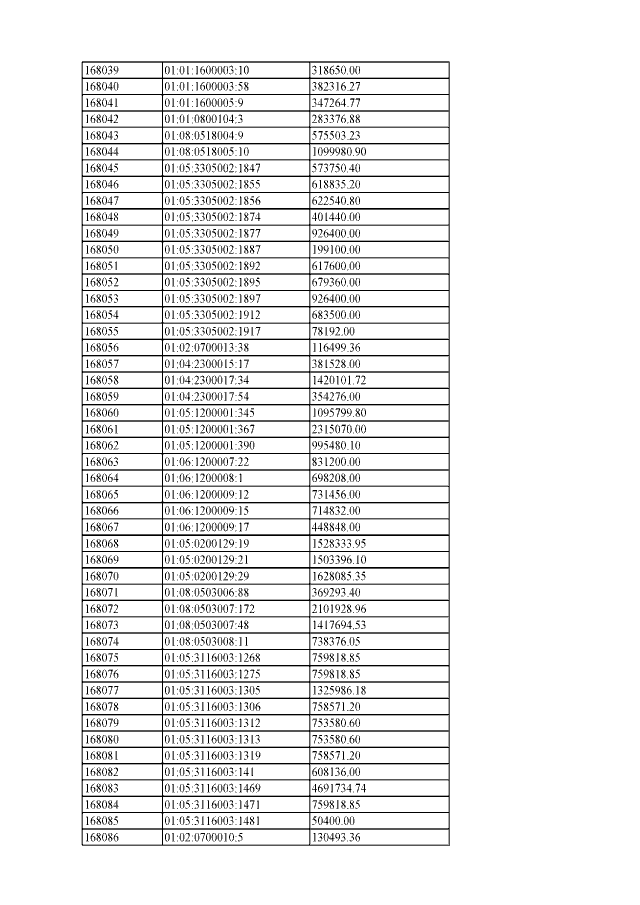 | 168039 | 01:01:1600003:10 | 318650.00 |
|---|---|---|
| 168040 | 01:01:1600003:58 | 382316.27 |
| 168041 | 01:01:1600005:9 | 347264.77 |
| 168042 | 01:01:0800104:3 | 283376.88 |
| 168043 | 01:08:0518004:9 | 575503.23 |
| 168044 | 01:08:0518005:10 | 1099980.90 |
| 168045 | 01:05:3305002:1847 | 573750.40 |
| 168046 | 01:05:3305002:1855 | 618835.20 |
| 168047 | 01:05:3305002:1856 | 622540.80 |
| 168048 | 01:05:3305002:1874 | 401440.00 |
| 168049 | 01:05:3305002:1877 | 926400.00 |
| 168050 | 01:05:3305002:1887 | 199100.00 |
| 168051 | 01:05:3305002:1892 | 617600.00 |
| 168052 | 01:05:3305002:1895 | 679360.00 |
| 168053 | 01:05:3305002:1897 | 926400.00 |
| 168054 | 01:05:3305002:1912 | 683500.00 |
| 168055 | 01:05:3305002:1917 | 78192.00 |
| 168056 | 01:02:0700013:38 | 116499.36 |
| 168057 | 01:04:2300015:17 | 381528.00 |
| 168058 | 01:04:2300017:34 | 1420101.72 |
| 168059 | 01:04:2300017:54 | 354276.00 |
| 168060 | 01:05:1200001:345 | 1095799.80 |
| 168061 | 01:05:1200001:367 | 2315070.00 |
| 168062 | 01:05:1200001:390 | 995480.10 |
| 168063 | 01:06:1200007:22 | 831200.00 |
| 168064 | 01:06:1200008:1 | 698208.00 |
| 168065 | 01:06:1200009:12 | 731456.00 |
| 168066 | 01:06:1200009:15 | 714832.00 |
| 168067 | 01:06:1200009:17 | 448848.00 |
| 168068 | 01:05:0200129:19 | 1528333.95 |
| 168069 | 01:05:0200129:21 | 1503396.10 |
| 168070 | 01:05:0200129:29 | 1628085.35 |
| 168071 | 01:08:0503006:88 | 369293.40 |
| 168072 | 01:08:0503007:172 | 2101928.96 |
| 168073 | 01:08:0503007:48 | 1417694.53 |
| 168074 | 01:08:0503008:11 | 738376.05 |
| 168075 | 01:05:3116003:1268 | 759818.85 |
| 168076 | 01:05:3116003:1275 | 759818.85 |
| 168077 | 01:05:3116003:1305 | 1325986.18 |
| 168078 | 01:05:3116003:1306 | 758571.20 |
| 168079 | 01:05:3116003:1312 | 753580.60 |
| 168080 | 01:05:3116003:1313 | 753580.60 |
| 168081 | 01:05:3116003:1319 | 758571.20 |
| 168082 | 01:05:3116003:141 | 608136.00 |
| 168083 | 01:05:3116003:1469 | 4691734.74 |
| 168084 | 01:05:3116003:1471 | 759818.85 |
| 168085 | 01:05:3116003:1481 | 50400.00 |
| 168086 | 01:02:0700010:5 | 130493.36 |